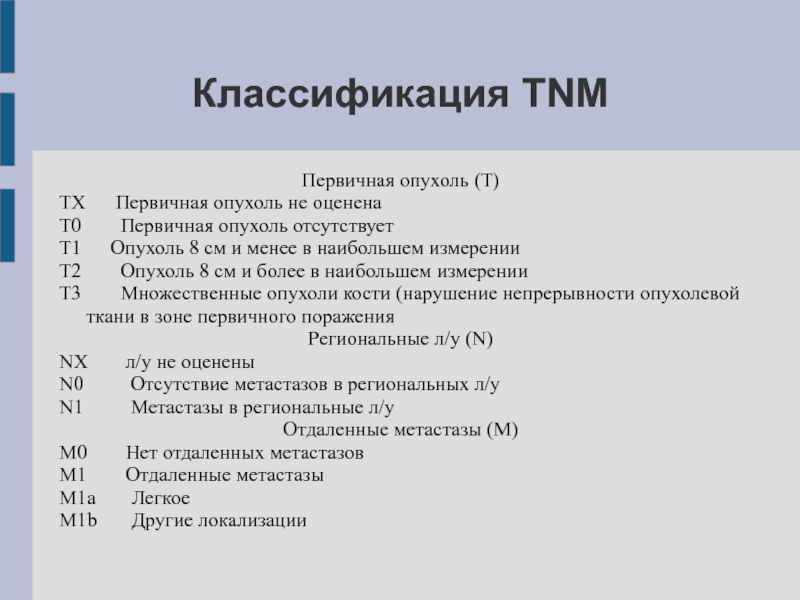 Классификация TNM

Первичная опухоль (T)
TX Первичная опухоль не оценена
T0 Первичная опухоль отсутствует
T1 Опухоль 8 см и менее в наибольшем измерении
T2 Опухоль 8 см и более в наибольшем измерении
T3 Множественные опухоли кости (нарушение непрерывности опухолевой ткани в зоне первичного поражения
Региональные л/у (N)
NX л/у не оценены
N0 Отсутствие метастазов в региональных л/у
N1 Метастазы в региональные л/у
Отдаленные метастазы (M)
M0 Нет отдаленных метастазов
M1 Отдаленные метастазы
M1a Легкое
M1b Другие локализации